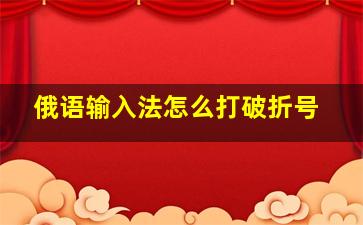 俄语输入法怎么打破折号